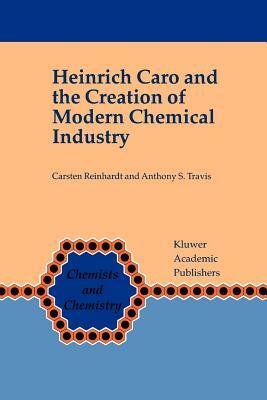 Heinrich Caro and the Creation of Modern Chemical Industry

Carsten Reinhardt and Anthony S. Travis

Chemists and Chemistry

Kluwer Academic Publishers